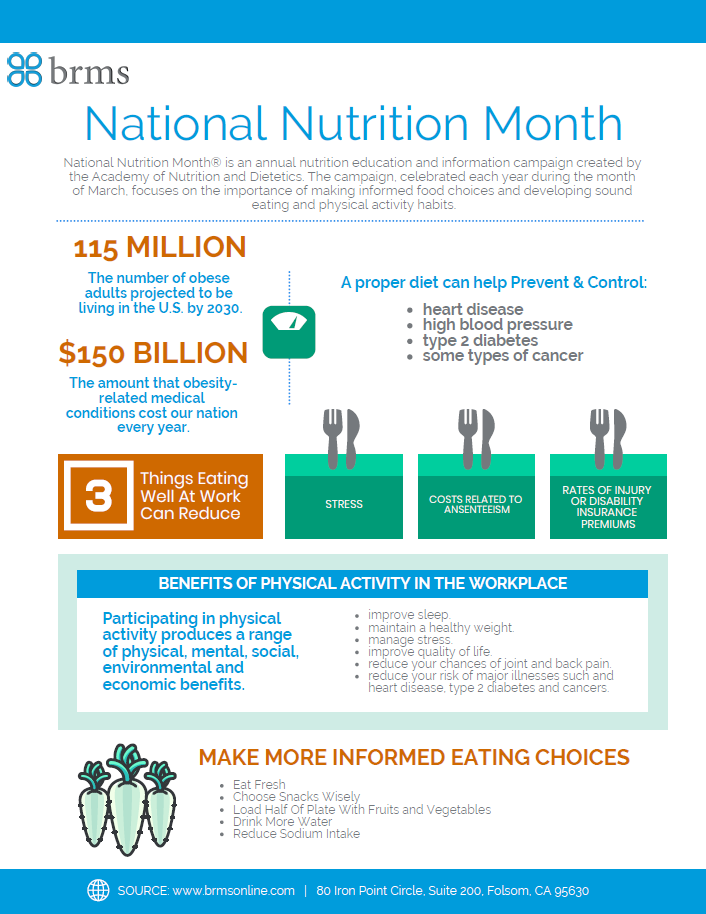 brms

National Nutrition Month

National Nutrition Month® is an annual nutrition education and information campaign created by the Academy of Nutrition and Dietetics. The campaign, celebrated each year during the month of March, focuses on the importance of making informed food choices and developing sound eating and physical activity habits.

115 MILLION

The number of obese adults projected to be living in the U.S. by 2030.

$150 BILLION

The amount that obesity-related medical conditions cost our nation every year.

A proper diet can help Prevent & Control:

- heart disease
- high blood pressure
- type 2 diabetes
- some types of cancer

3 Things Eating Well At Work Can Reduce

STRESS

COSTS RELATED TO ANSENTEEISM

RATES OF INJURY OR DISABILITY INSURANCE PREMIUMS

BENEFITS OF PHYSICAL ACTIVITY IN THE WORKPLACE

Participating in physical activity produces a range of physical, mental, social, environmental and economic benefits.

- improve sleep.
- maintain a healthy weight.
- manage stress.
- improve quality of life.
- reduce your chances of joint and back pain.
- reduce your risk of major illnesses such and heart disease, type 2 diabetes and cancers.

MAKE MORE INFORMED EATING CHOICES

- Eat Fresh
- Choose Snacks Wisely
- Load Half Of Plate With Fruits and Vegetables
- Drink More Water
- Reduce Sodium Intake

SOURCE: www.brmsonline.com | 80 Iron Point Circle, Suite 200, Folsom, CA 95630